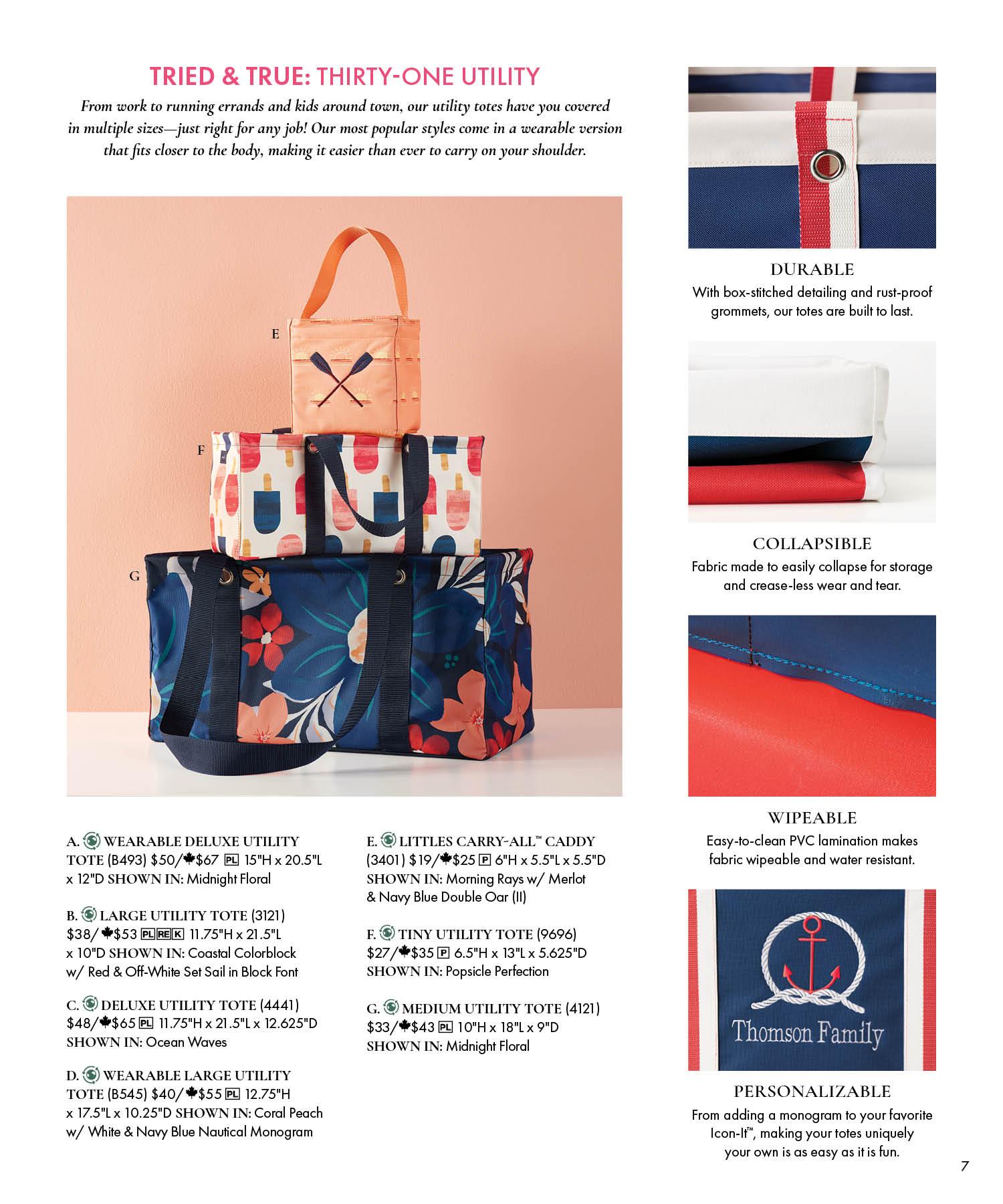 TRIED & TRUE: THIRTY-ONE UTILITY

From work to running errands and kids around town, our utility totes have you covered in multiple sizes—just right for any job! Our most popular styles come in a wearable version that fits closer to the body, making it easier than ever to carry on your shoulder.

E

F

G

A. WEARABLE DELUXE UTILITY TOTE (B493) $50/$67 PL 15"H x 20.5"L x 12"D SHOWN IN: Midnight Floral

B. LARGE UTILITY TOTE (3121) $38/$53 PL RE K 11.75"H x 21.5"L x 10"D SHOWN IN: Coastal Colorblock w/ Red & Off-White Set Sail in Block Font

C. DELUXE UTILITY TOTE (4441) $48/$65 PL 11.75"H x 21.5"L x 12.625"D SHOWN IN: Ocean Waves

D. WEARABLE LARGE UTILITY TOTE (B545) $40/$55 PL 12.75"H x 17.5"L x 10.25"D SHOWN IN: Coral Peach w/ White & Navy Blue Nautical Monogram

E. LITTLES CARRY-ALL™ CADDY (3401) $19/$25 P 6"H x 5.5"L x 5.5"D SHOWN IN: Morning Rays w/ Merlot & Navy Blue Double Oar (II)

F. TINY UTILITY TOTE (9696) $27/$35 P 6.5"H x 13"L x 5.625"D SHOWN IN: Popsicle Perfection

G. MEDIUM UTILITY TOTE (4121) $33/$43 PL 10"H x 18"L x 9"D SHOWN IN: Midnight Floral

DURABLE
With box-stitched detailing and rust-proof grommets, our totes are built to last.

COLLAPSIBLE
Fabric made to easily collapse for storage and crease-less wear and tear.

WIPEABLE
Easy-to-clean PVC lamination makes fabric wipeable and water resistant.

Thomson Family

PERSONALIZABLE
From adding a monogram to your favorite Icon-It™, making your totes uniquely your own is as easy as it is fun.

7